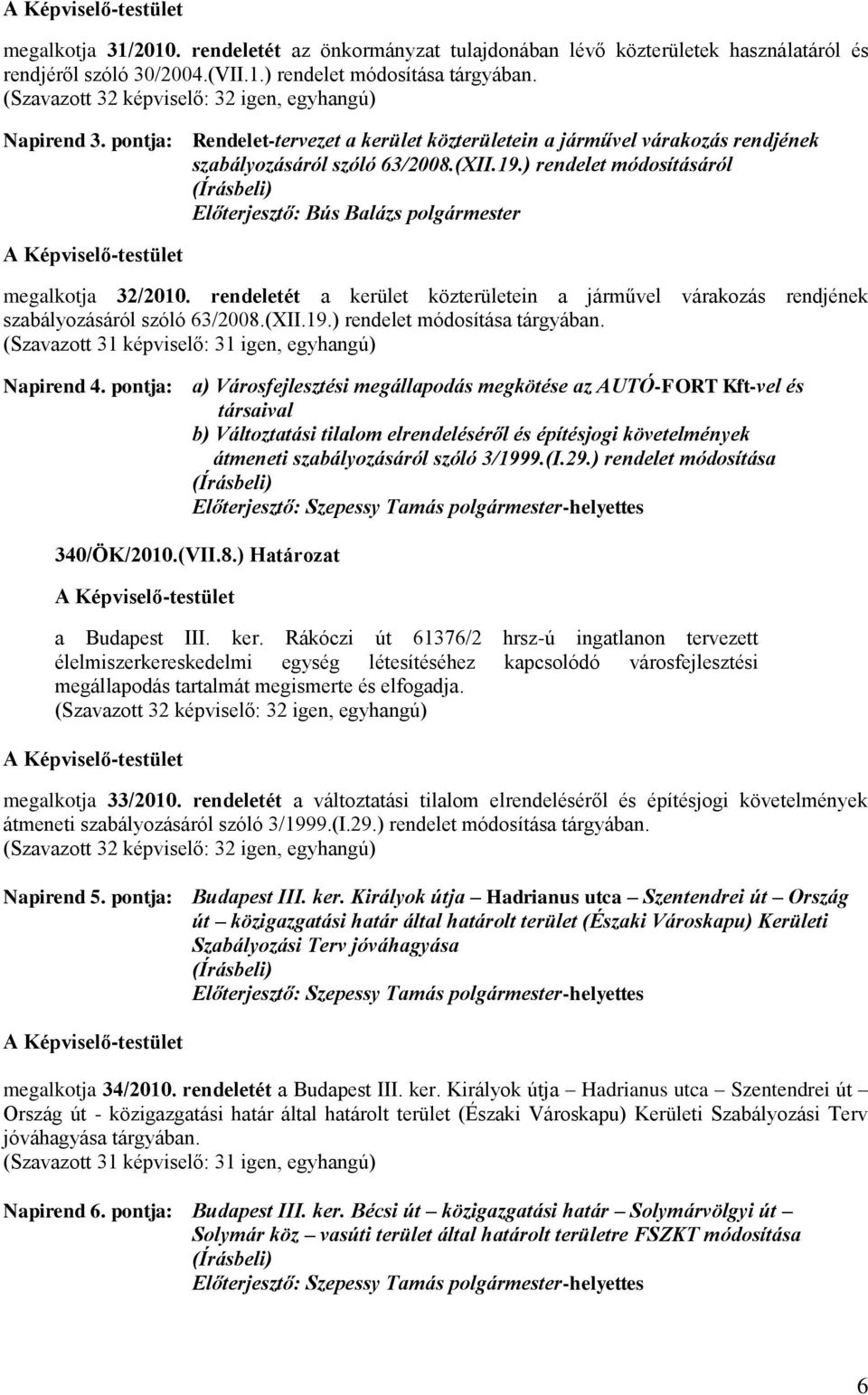 A Képviselő-testület

megalkotja 31/2010. rendeletét az önkormányzat tulajdonában lévő közterületek használatáról és rendjéről szóló 30/2004.(VII.1.) rendelet módosítása tárgyában.
(Szavazott 32 képviselő: 32 igen, egyhangú)

Napirend 3. pontja: Rendelet-tervezet a kerület közterületein a járművel várakozás rendjének szabályozásáról szóló 63/2008.(XII.19.) rendelet módosításáról
(Írásbeli)
Előterjesztő: Bús Balázs polgármester

A Képviselő-testület

megalkotja 32/2010. rendeletét a kerület közterületein a járművel várakozás rendjének szabályozásáról szóló 63/2008.(XII.19.) rendelet módosítása tárgyában.
(Szavazott 31 képviselő: 31 igen, egyhangú)

Napirend 4. pontja: a) Városfejlesztési megállapodás megkötése az AUTÓ-FORT Kft-vel és társaival
b) Változtatási tilalom elrendeléséről és építésjogi követelmények átmeneti szabályozásáról szóló 3/1999.(I.29.) rendelet módosítása
(Írásbeli)
Előterjesztő: Szepessy Tamás polgármester-helyettes

340/ÖK/2010.(VII.8.) Határozat

A Képviselő-testület

a Budapest III. ker. Rákóczi út 61376/2 hrsz-ú ingatlanon tervezett élelmiszerkereskedelmi egység létesítéséhez kapcsolódó városfejlesztési megállapodás tartalmát megismerte és elfogadja.
(Szavazott 32 képviselő: 32 igen, egyhangú)

A Képviselő-testület

megalkotja 33/2010. rendeletét a változtatási tilalom elrendeléséről és építésjogi követelmények átmeneti szabályozásáról szóló 3/1999.(I.29.) rendelet módosítása tárgyában.
(Szavazott 32 képviselő: 32 igen, egyhangú)

Napirend 5. pontja: Budapest III. ker. Királyok útja – Hadrianus utca – Szentendrei út – Ország út – közigazgatási határ által határolt terület (Északi Városkapu) Kerületi Szabályozási Terv jóváhagyása
(Írásbeli)
Előterjesztő: Szepessy Tamás polgármester-helyettes

A Képviselő-testület

megalkotja 34/2010. rendeletét a Budapest III. ker. Királyok útja – Hadrianus utca – Szentendrei út – Ország út - közigazgatási határ által határolt terület (Északi Városkapu) Kerületi Szabályozási Terv jóváhagyása tárgyában.
(Szavazott 31 képviselő: 31 igen, egyhangú)

Napirend 6. pontja: Budapest III. ker. Bécsi út – közigazgatási határ – Solymárvölgyi út – Solymár köz – vasúti terület által határolt területre FSZKT módosítása
(Írásbeli)
Előterjesztő: Szepessy Tamás polgármester-helyettes

6